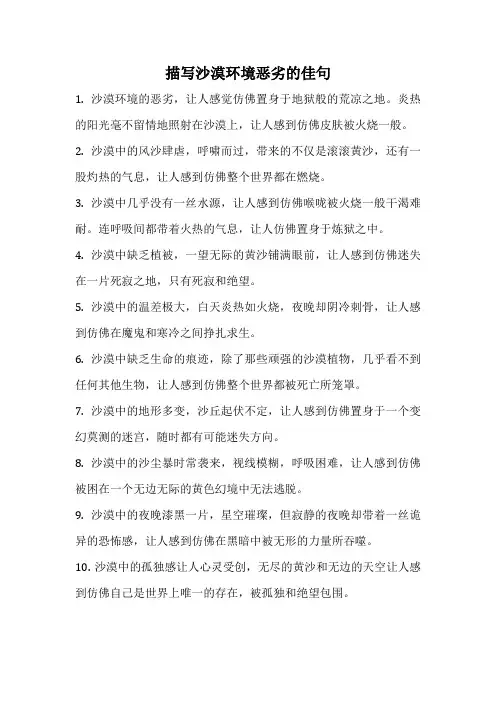 描写沙漠环境恶劣的佳句

1. 沙漠环境的恶劣，让人感觉仿佛置身于地狱般的荒凉之地。炎热的阳光毫不留情地照射在沙漠上，让人感到仿佛皮肤被火烧一般。

2. 沙漠中的风沙肆虐，呼啸而过，带来的不仅是滚滚黄沙，还有一股灼热的气息，让人感到仿佛整个世界都在燃烧。

3. 沙漠中几乎没有一丝水源，让人感到仿佛喉咙被火烧一般干渴难耐。连呼吸间都带着火热的气息，让人仿佛置身于炼狱之中。

4. 沙漠中缺乏植被，一望无际的黄沙铺满眼前，让人感到仿佛迷失在一片死寂之地，只有死寂和绝望。

5. 沙漠中的温差极大，白天炎热如火烧，夜晚却阴冷刺骨，让人感到仿佛在魔鬼和寒冷之间挣扎求生。

6. 沙漠中缺乏生命的痕迹，除了那些顽强的沙漠植物，几乎看不到任何其他生物，让人感到仿佛整个世界都被死亡所笼罩。

7. 沙漠中的地形多变，沙丘起伏不定，让人感到仿佛置身于一个变幻莫测的迷宫，随时都有可能迷失方向。

8. 沙漠中的沙尘暴时常袭来，视线模糊，呼吸困难，让人感到仿佛被困在一个无边无际的黄色幻境中无法逃脱。

9. 沙漠中的夜晚漆黑一片，星空璀璨，但寂静的夜晚却带着一丝诡异的恐怖感，让人感到仿佛在黑暗中被无形的力量所吞噬。

10. 沙漠中的孤独感让人心灵受创，无尽的黄沙和无边的天空让人感到仿佛自己是世界上唯一的存在，被孤独和绝望包围。